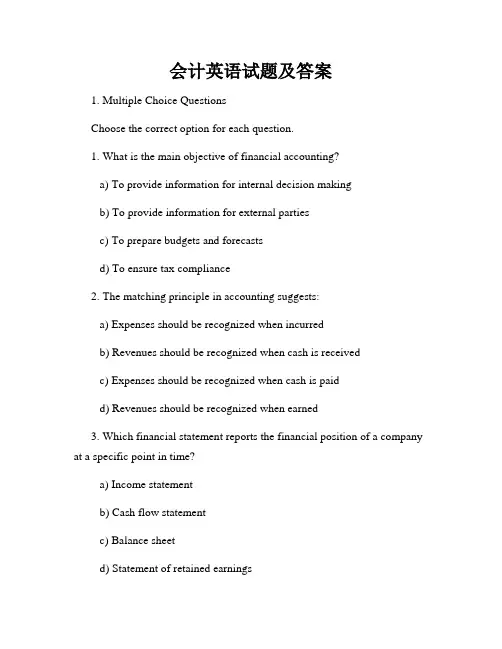 会计英语试题及答案

1. Multiple Choice Questions

Choose the correct option for each question.

1. What is the main objective of financial accounting?

a) To provide information for internal decision making

b) To provide information for external parties

c) To prepare budgets and forecasts

d) To ensure tax compliance

2. The matching principle in accounting suggests:

a) Expenses should be recognized when incurred

b) Revenues should be recognized when cash is received

c) Expenses should be recognized when cash is paid

d) Revenues should be recognized when earned

3. Which financial statement reports the financial position of a company at a specific point in time?

a) Income statement

b) Cash flow statement

c) Balance sheet

d) Statement of retained earnings